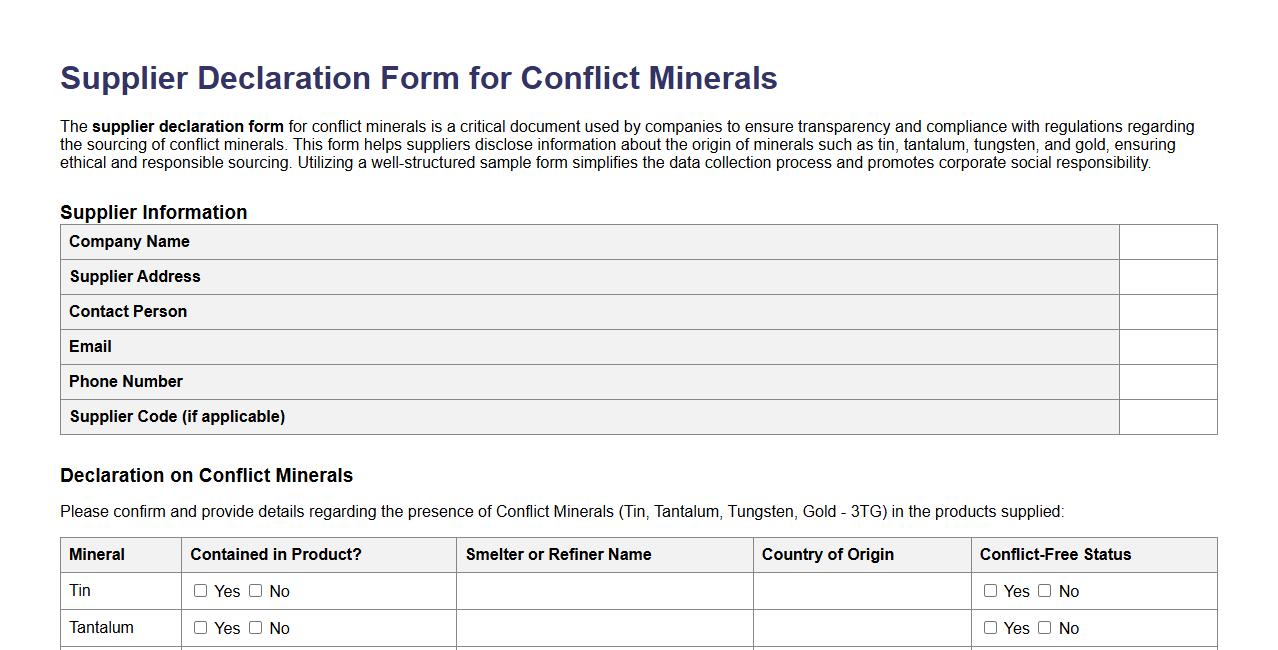 Supplier Declaration Form for Conflict Minerals

The supplier declaration form for conflict minerals is a critical document used by companies to ensure transparency and compliance with regulations regarding the sourcing of conflict minerals. This form helps suppliers disclose information about the origin of minerals such as tin, tantalum, tungsten, and gold, ensuring ethical and responsible sourcing. Utilizing a well-structured sample form simplifies the data collection process and promotes corporate social responsibility.

Supplier Information

| Company Name | |
|---|---|
| Supplier Address | |
| Contact Person | |
| Email | |
| Phone Number | |
| Supplier Code (if applicable) | |

Declaration on Conflict Minerals

Please confirm and provide details regarding the presence of Conflict Minerals (Tin, Tantalum, Tungsten, Gold - 3TG) in the products supplied:

| Mineral | Contained in Product? | Smelter or Refiner Name | Country of Origin | Conflict-Free Status |
|---|---|---|---|---|
| Tin | ☐ Yes ☐ No | | | ☐ Yes ☐ No |
| Tantalum | ☐ Yes ☐ No | | | ☐ Yes ☐ No |